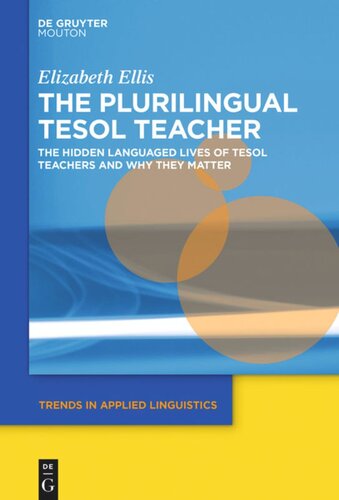 DE GRUYTER
MOUTON

Elizabeth Ellis

THE PLURILINGUAL TESOL TEACHER

THE HIDDEN LANGUAGED LIVES OF TESOL TEACHERS AND WHY THEY MATTER

TRENDS IN APPLIED LINGUISTICS

DE
G